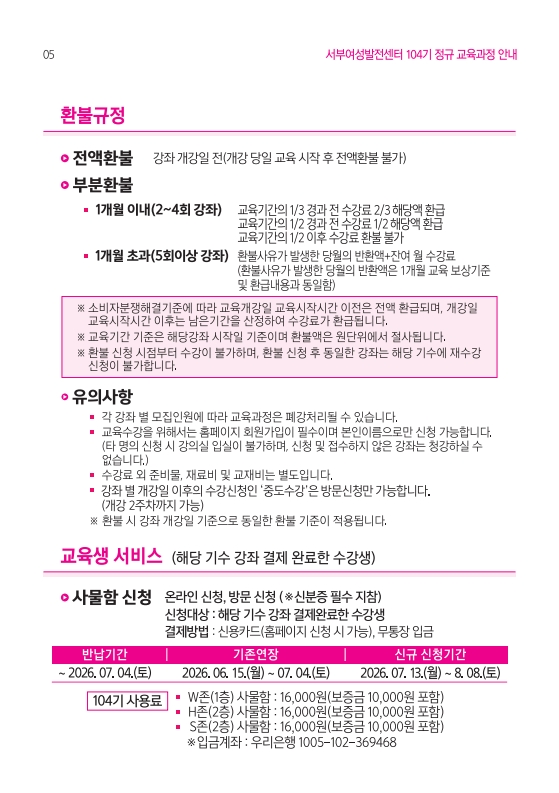 05

서부여성발전센터 104기 정규 교육과정 안내

환불규정

전액환불 강좌 개강일 전(개강 당일 교육 시작 후 전액환불 불가)

부분환불

▪ 1개월 이내(2~4회 강좌) 교육기간의 1/3 경과 전 수강료 2/3 해당액 환급
교육기간의 1/2 경과 전 수강료 1/2 해당액 환급
교육기간의 1/2 이후 수강료 환불 불가

▪ 1개월 초과(5회이상 강좌) 환불사유가 발생한 당월의 반환액+잔여 월 수강료
(환불사유가 발생한 당월의 반환액은 1개월 교육 보상기준 및 환급내용과 동일함)

※ 소비자분쟁해결기준에 따라 교육개강일 교육시작시간 이전은 전액 환급되며, 개강일 교육시작시간 이후는 남은기간을 산정하여 수강료가 환급됩니다.
※ 교육기간 기준은 해당강좌 시작일 기준이며 환불액은 원단위에서 절사됩니다.
※ 환불 신청 시점부터 수강이 불가하며, 환불 신청 후 동일한 강좌는 해당 기수에 재수강 신청이 불가합니다.

유의사항

▪ 각 강좌 별 모집인원에 따라 교육과정은 폐강처리될 수 있습니다.
▪ 교육수강을 위해서는 홈페이지 회원가입이 필수이며 본인이름으로만 신청 가능합니다. (타 명의 신청 시 강의실 입실이 불가하며, 신청 및 접수하지 않은 강좌는 청강하실 수 없습니다.)
▪ 수강료 외 준비물, 재료비 및 교재비는 별도입니다.
▪ 강좌 별 개강일 이후의 수강신청인 '중도수강'은 방문신청만 가능합니다. (개강 2주차까지 가능)
※ 환불 시 강좌 개강일 기준으로 동일한 환불 기준이 적용됩니다.

교육생 서비스 (해당 기수 강좌 결제 완료한 수강생)

사물함 신청 온라인 신청, 방문 신청 (※신분증 필수 지참)
신청대상 : 해당 기수 강좌 결제완료한 수강생
결제방법 : 신용카드(홈페이지 신청 시 가능), 무통장 입금

| 반납기간 | 기존연장 | 신규 신청기간 |
|---|---|---|
| ~ 2026. 07. 04.(토) | 2026. 06. 15.(월) ~ 07. 04.(토) | 2026. 07. 13.(월) ~ 8. 08.(토) |

104기 사용료
▪ W존(1층) 사물함 : 16,000원(보증금 10,000원 포함)
▪ H존(2층) 사물함 : 16,000원(보증금 10,000원 포함)
▪ S존(2층) 사물함 : 16,000원(보증금 10,000원 포함)
※입금계좌 : 우리은행 1005-102-369468